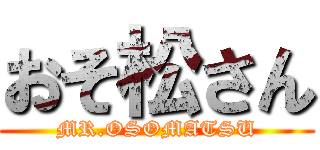 おそ松さん
MR.OSOMATSU